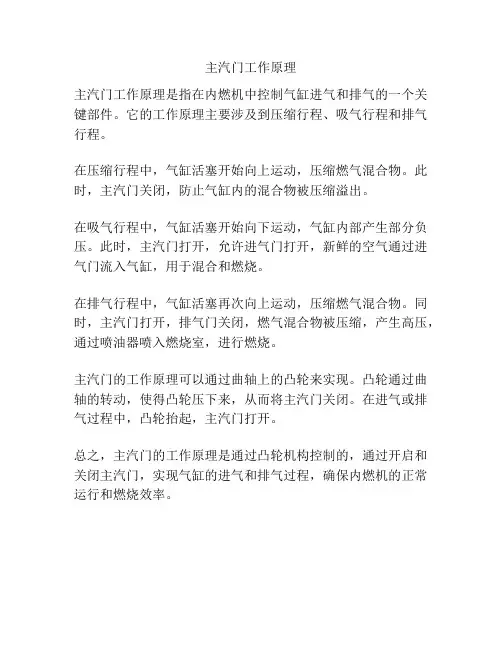 主汽门工作原理

主汽门工作原理是指在内燃机中控制气缸进气和排气的一个关键部件。它的工作原理主要涉及到压缩行程、吸气行程和排气行程。

在压缩行程中，气缸活塞开始向上运动，压缩燃气混合物。此时，主汽门关闭，防止气缸内的混合物被压缩溢出。

在吸气行程中，气缸活塞开始向下运动，气缸内部产生部分负压。此时，主汽门打开，允许进气门打开，新鲜的空气通过进气门流入气缸，用于混合和燃烧。

在排气行程中，气缸活塞再次向上运动，压缩燃气混合物。同时，主汽门打开，排气门关闭，燃气混合物被压缩，产生高压，通过喷油器喷入燃烧室，进行燃烧。

主汽门的工作原理可以通过曲轴上的凸轮来实现。凸轮通过曲轴的转动，使得凸轮压下来，从而将主汽门关闭。在进气或排气过程中，凸轮抬起，主汽门打开。

总之，主汽门的工作原理是通过凸轮机构控制的，通过开启和关闭主汽门，实现气缸的进气和排气过程，确保内燃机的正常运行和燃烧效率。